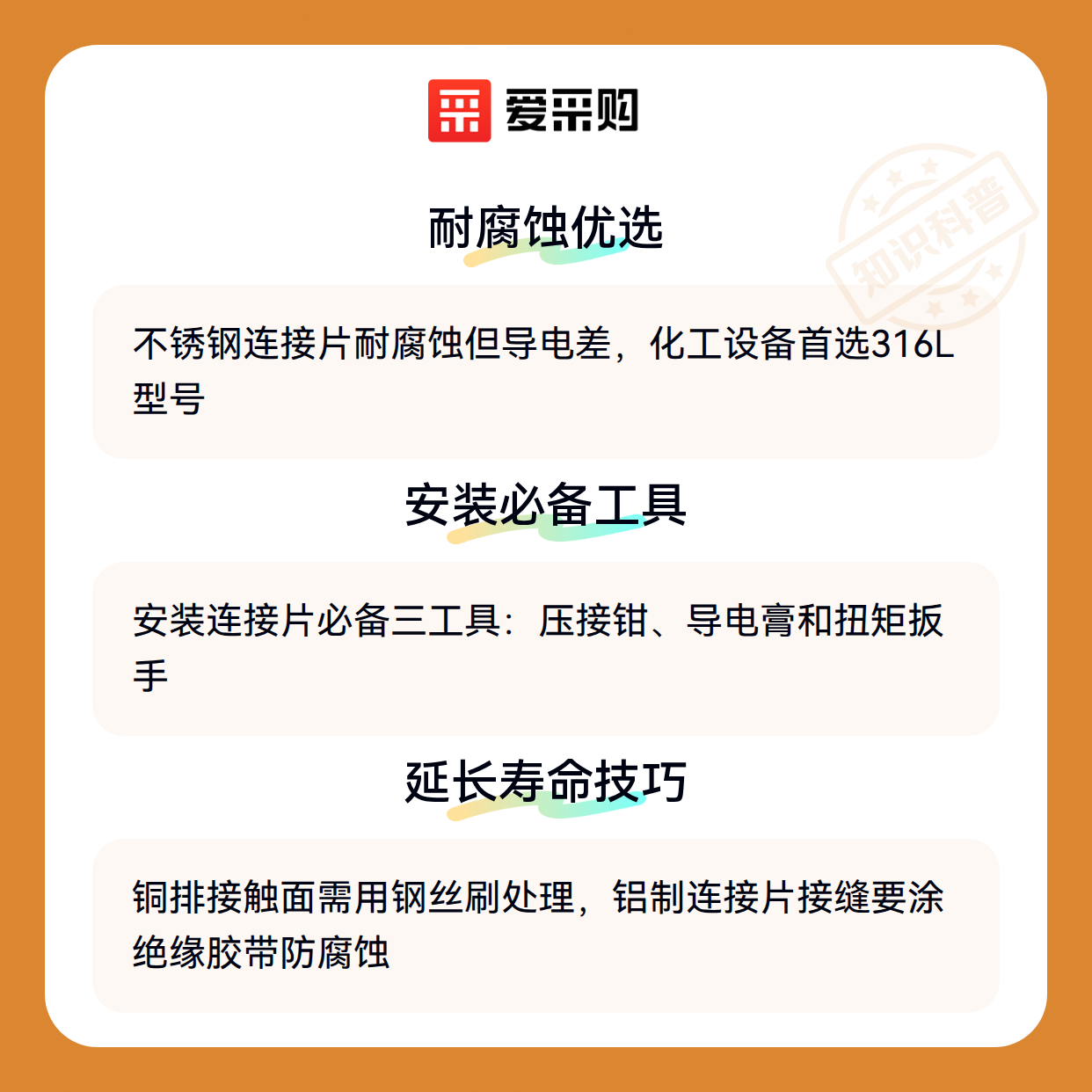 爱采购

耐腐蚀优选

不锈钢连接片耐腐蚀但导电差，化工设备首选316L型号

安装必备工具

安装连接片必备三工具：压接钳、导电膏和扭矩扳手

延长寿命技巧

铜排接触面需用钢丝刷处理，铝制连接片接缝要涂绝缘胶带防腐蚀

知识科普